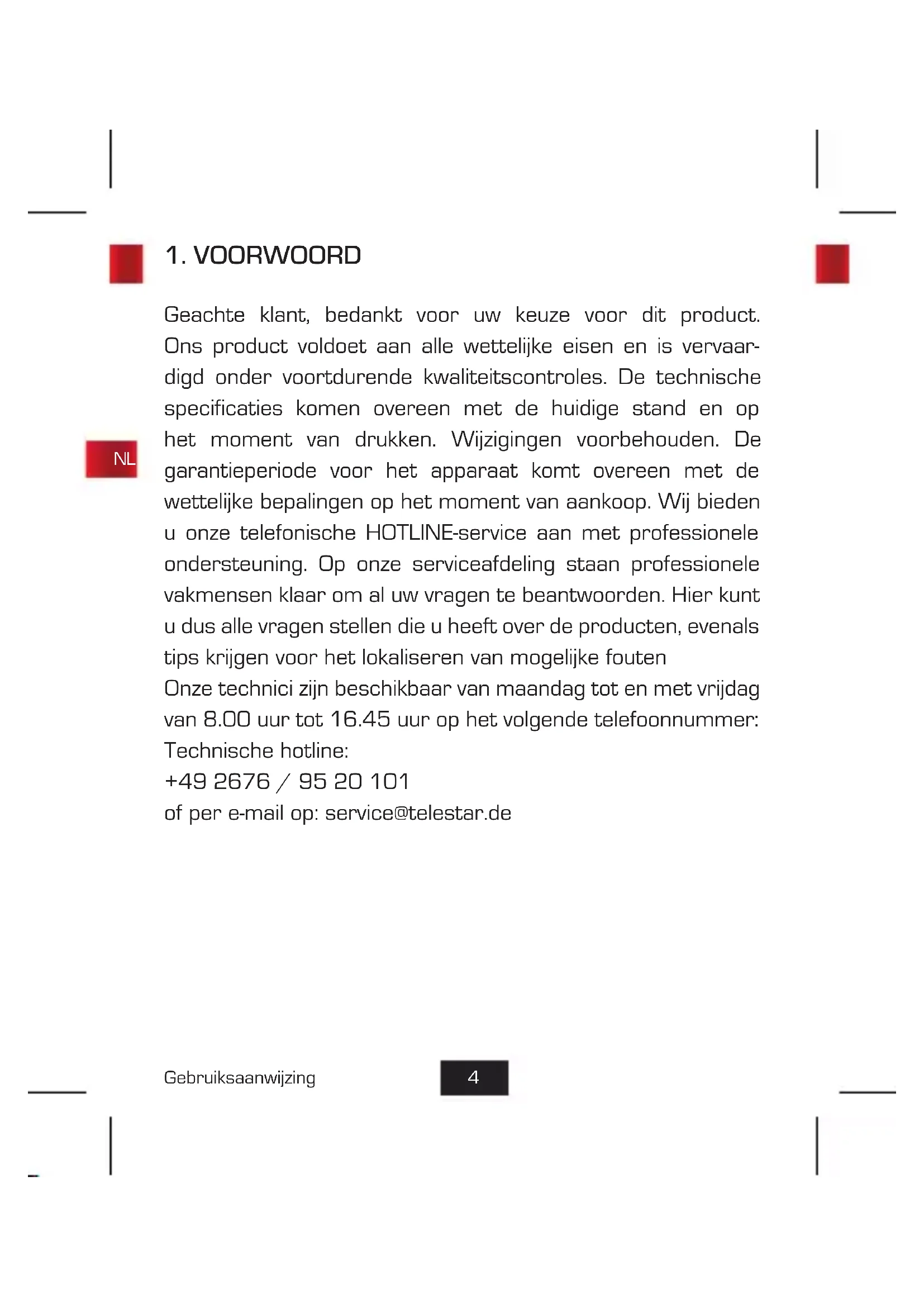 1. VOORWOORD

NL

Geachte klant, bedankt voor uw keuze voor dit product. Ons product voldoet aan alle wettelijke eisen en is vervaardigd onder voortdurende kwaliteitscontroles. De technische specificaties komen overeen met de huidige stand en op het moment van drukken. Wijzigingen voorbehouden. De garantieperiode voor het apparaat komt overeen met de wettelijke bepalingen op het moment van aankoop. Wij bieden u onze telefonische HOTLINE-service aan met professionele ondersteuning. Op onze serviceafdeling staan professionele vakmensen klaar om al uw vragen te beantwoorden. Hier kunt u dus alle vragen stellen die u heeft over de producten, evenals tips krijgen voor het lokaliseren van mogelijke fouten
Onze technici zijn beschikbaar van maandag tot en met vrijdag van 8.00 uur tot 16.45 uur op het volgende telefoonnummer:
Technische hotline:
+49 2676 / 95 20 101
of per e-mail op: service@telestar.de

Gebruiksaanwijzing 4